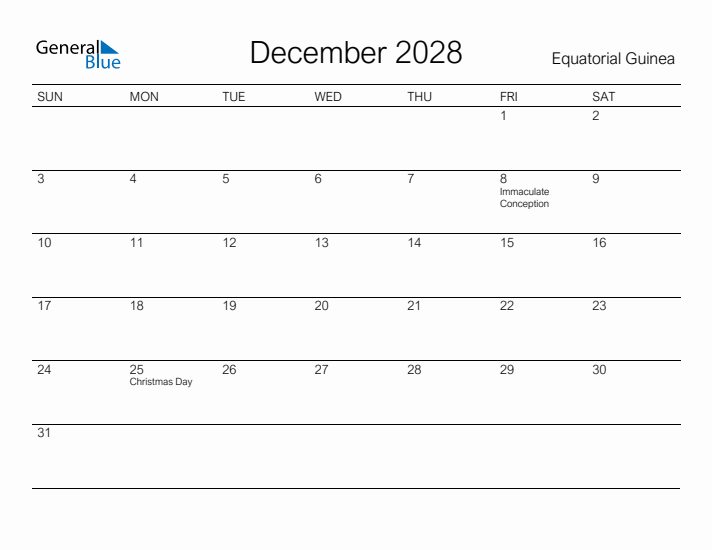 General Blue

December 2028

Equatorial Guinea

| SUN | MON | TUE | WED | THU | FRI | SAT |
|---|---|---|---|---|---|---|
| | | | | | 1 | 2 |
| 3 | 4 | 5 | 6 | 7 | 8 Immaculate Conception | 9 |
| 10 | 11 | 12 | 13 | 14 | 15 | 16 |
| 17 | 18 | 19 | 20 | 21 | 22 | 23 |
| 24 | 25 Christmas Day | 26 | 27 | 28 | 29 | 30 |
| 31 | | | | | | |